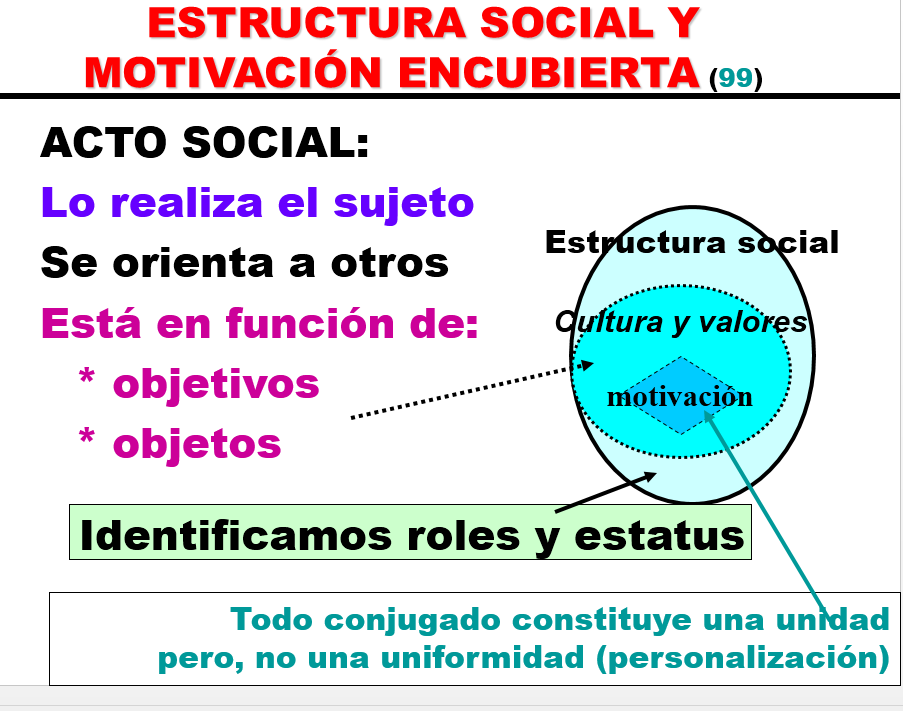 ESTRUCTURA SOCIAL Y MOTIVACIÓN ENCUBIERTA (99)

ACTO SOCIAL:

Lo realiza el sujeto

Se orienta a otros

Está en función de:

* objetivos

* objetos

Estructura social

Cultura y valores

motivación

Identificamos roles y estatus

Todo conjugado constituye una unidad pero, no una uniformidad (personalización)